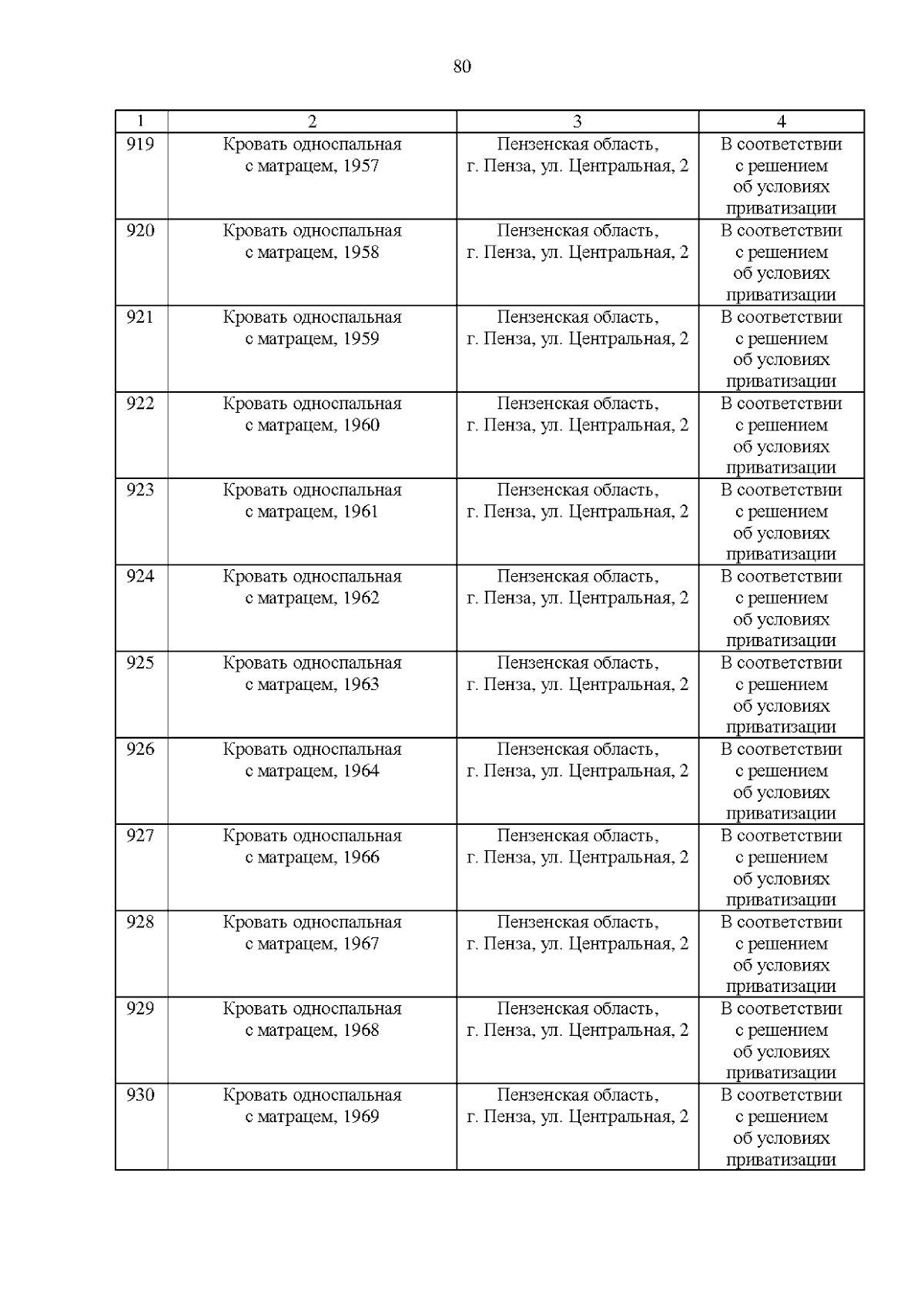 80

| 1 | 2 | 3 | 4 |
|---|---|---|---|
| 919 | Кровать односпальная с матрацем, 1957 | Пензенская область, г. Пенза, ул. Центральная, 2 | В соответствии с решением об условиях приватизации |
| 920 | Кровать односпальная с матрацем, 1958 | Пензенская область, г. Пенза, ул. Центральная, 2 | В соответствии с решением об условиях приватизации |
| 921 | Кровать односпальная с матрацем, 1959 | Пензенская область, г. Пенза, ул. Центральная, 2 | В соответствии с решением об условиях приватизации |
| 922 | Кровать односпальная с матрацем, 1960 | Пензенская область, г. Пенза, ул. Центральная, 2 | В соответствии с решением об условиях приватизации |
| 923 | Кровать односпальная с матрацем, 1961 | Пензенская область, г. Пенза, ул. Центральная, 2 | В соответствии с решением об условиях приватизации |
| 924 | Кровать односпальная с матрацем, 1962 | Пензенская область, г. Пенза, ул. Центральная, 2 | В соответствии с решением об условиях приватизации |
| 925 | Кровать односпальная с матрацем, 1963 | Пензенская область, г. Пенза, ул. Центральная, 2 | В соответствии с решением об условиях приватизации |
| 926 | Кровать односпальная с матрацем, 1964 | Пензенская область, г. Пенза, ул. Центральная, 2 | В соответствии с решением об условиях приватизации |
| 927 | Кровать односпальная с матрацем, 1966 | Пензенская область, г. Пенза, ул. Центральная, 2 | В соответствии с решением об условиях приватизации |
| 928 | Кровать односпальная с матрацем, 1967 | Пензенская область, г. Пенза, ул. Центральная, 2 | В соответствии с решением об условиях приватизации |
| 929 | Кровать односпальная с матрацем, 1968 | Пензенская область, г. Пенза, ул. Центральная, 2 | В соответствии с решением об условиях приватизации |
| 930 | Кровать односпальная с матрацем, 1969 | Пензенская область, г. Пенза, ул. Центральная, 2 | В соответствии с решением об условиях приватизации |